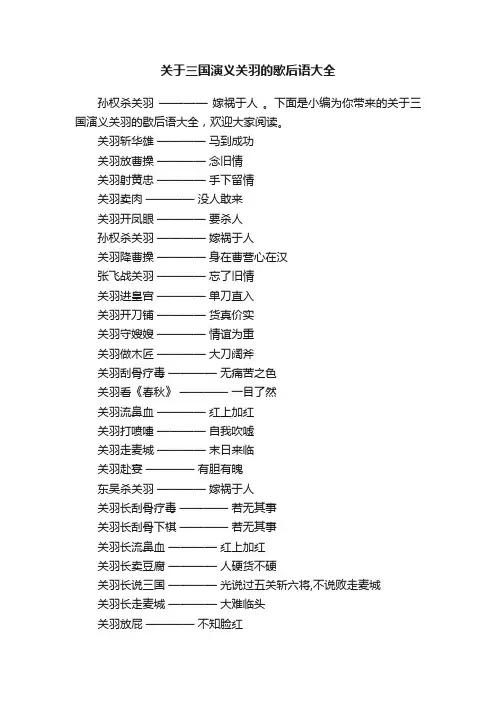 关于三国演义关羽的歇后语大全

孙权杀关羽 ———— 嫁祸于人 。下面是小编为你带来的关于三国演义关羽的歇后语大全，欢迎大家阅读。

关羽斩华雄 ———— 马到成功
关羽放曹操 ———— 念旧情
关羽射黄忠 ———— 手下留情
关羽卖肉 ———— 没人敢来
关羽开凤眼 ———— 要杀人
孙权杀关羽 ———— 嫁祸于人
关羽降曹操 ———— 身在曹营心在汉
张飞战关羽 ———— 忘了旧情
关羽进皇宫 ———— 单刀直入
关羽开刀铺 ———— 货真价实
关羽守嫂嫂 ———— 情谊为重
关羽做木匠 ———— 大刀阔斧
关羽刮骨疗毒 ———— 无痛苦之色
关羽看《春秋》 ———— 一目了然
关羽流鼻血 ———— 红上加红
关羽打喷嚏 ———— 自我吹嘘
关羽走麦城 ———— 末日来临
关羽赴宴 ———— 有胆有魄
东吴杀关羽 ———— 嫁祸于人
关羽长刮骨疗毒 ———— 若无其事
关羽长刮骨下棋 ———— 若无其事
关羽长流鼻血 ———— 红上加红
关羽长卖豆腐 ———— 人硬货不硬
关羽长说三国 ———— 光说过五关斩六将,不说败走麦城
关羽长走麦城 ———— 大难临头
关羽放屁 ———— 不知脸红